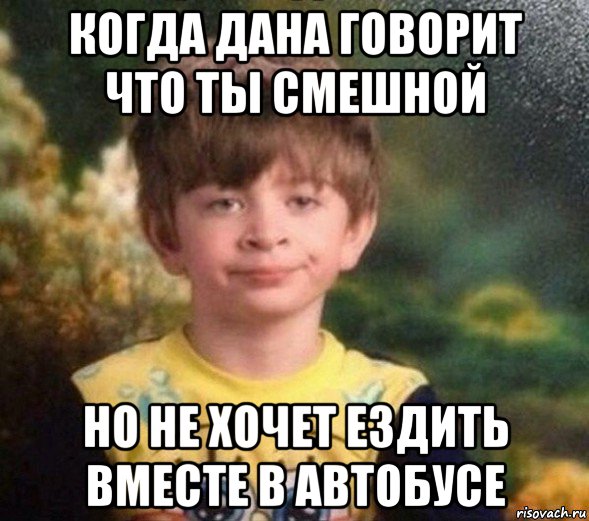 КОГДА ДАНА ГОВОРИТ ЧТО ТЫ СМЕШНОЙ

НО НЕ ХОЧЕТ ЕЗДИТЬ ВМЕСТЕ В АВТОБУСЕ

risovach.ru